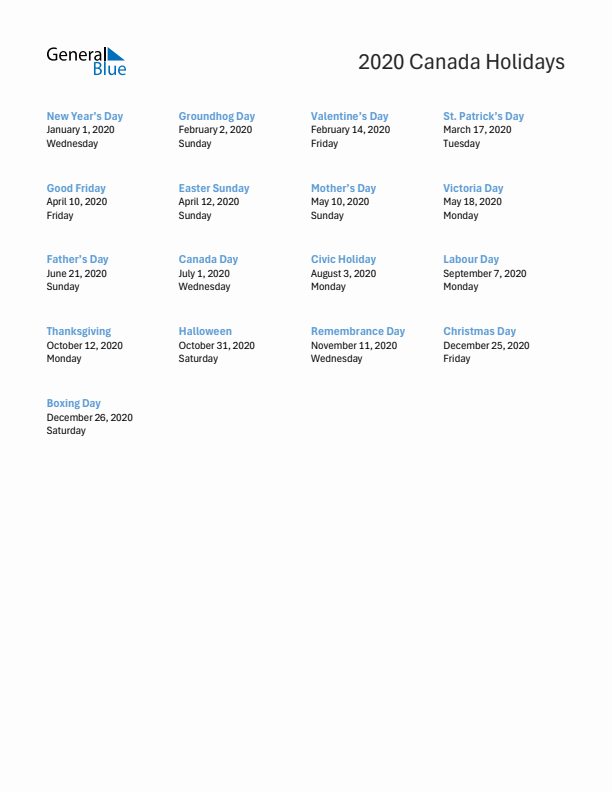 General Blue

2020 Canada Holidays

New Year's Day
January 1, 2020
Wednesday

Groundhog Day
February 2, 2020
Sunday

Valentine's Day
February 14, 2020
Friday

St. Patrick's Day
March 17, 2020
Tuesday

Good Friday
April 10, 2020
Friday

Easter Sunday
April 12, 2020
Sunday

Mother's Day
May 10, 2020
Sunday

Victoria Day
May 18, 2020
Monday

Father's Day
June 21, 2020
Sunday

Canada Day
July 1, 2020
Wednesday

Civic Holiday
August 3, 2020
Monday

Labour Day
September 7, 2020
Monday

Thanksgiving
October 12, 2020
Monday

Halloween
October 31, 2020
Saturday

Remembrance Day
November 11, 2020
Wednesday

Christmas Day
December 25, 2020
Friday

Boxing Day
December 26, 2020
Saturday